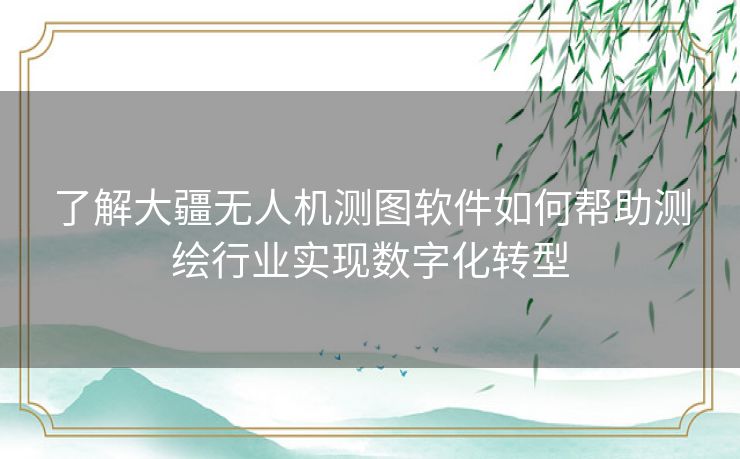 了解大疆无人机测图软件如何帮助测绘行业实现数字化转型